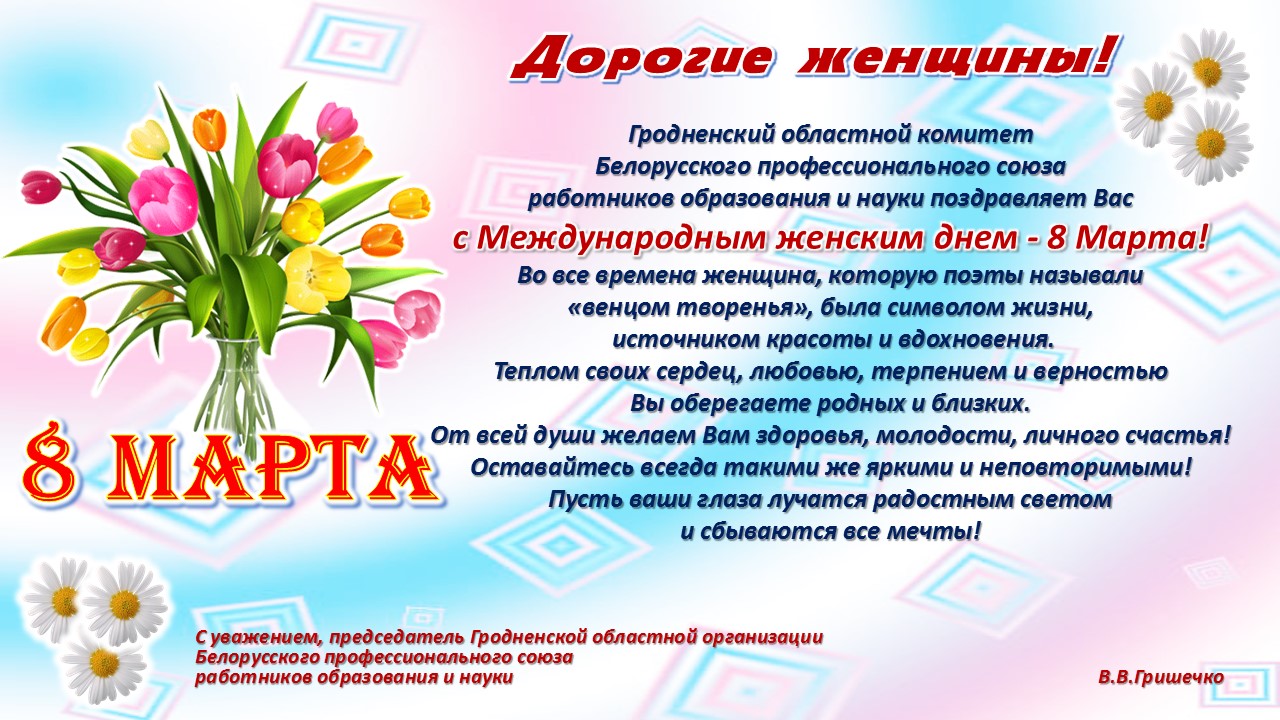 Дорогие женщины!

Гродненский областной комитет
Белорусского профессионального союза
работников образования и науки поздравляет Вас
с Международным женским днем - 8 Марта!
Во все времена женщина, которую поэты называли
«венцом творенья», была символом жизни,
источником красоты и вдохновения.
Теплом своих сердец, любовью, терпением и верностью
Вы оберегаете родных и близких.
От всей души желаем Вам здоровья, молодости, личного счастья!
Оставайтесь всегда такими же яркими и неповторимыми!
Пусть ваши глаза лучатся радостным светом
и сбываются все мечты!

8 МАРТА

С уважением, председатель Гродненской областной организации
Белорусского профессионального союза
работников образования и науки

В.В.Гришечко